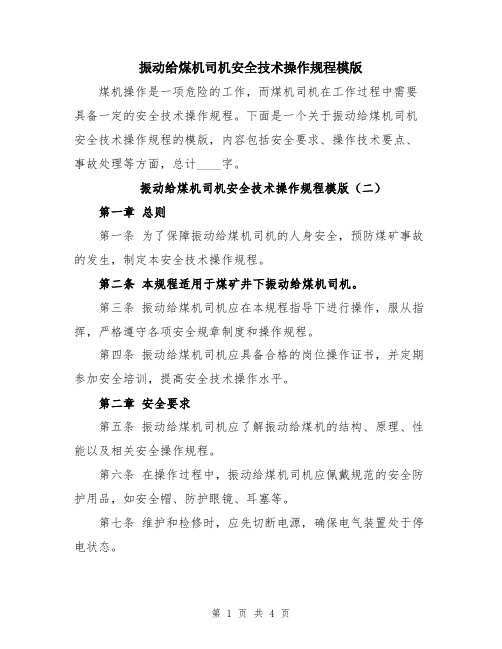 振动给煤机司机安全技术操作规程模版

煤机操作是一项危险的工作，而煤机司机在工作过程中需要具备一定的安全技术操作规程。下面是一个关于振动给煤机司机安全技术操作规程的模版，内容包括安全要求、操作技术要点、事故处理等方面，总计____字。

振动给煤机司机安全技术操作规程模版（二）

第一章 总则

第一条 为了保障振动给煤机司机的人身安全，预防煤矿事故的发生，制定本安全技术操作规程。

第二条 本规程适用于煤矿井下振动给煤机司机。

第三条 振动给煤机司机应在本规程指导下进行操作，服从指挥，严格遵守各项安全规章制度和操作规程。

第四条 振动给煤机司机应具备合格的岗位操作证书，并定期参加安全培训，提高安全技术操作水平。

第二章 安全要求

第五条 振动给煤机司机应了解振动给煤机的结构、原理、性能以及相关安全操作规程。

第六条 在操作过程中，振动给煤机司机应佩戴规范的安全防护用品，如安全帽、防护眼镜、耳塞等。

第七条 维护和检修时，应先切断电源，确保电气装置处于停电状态。

第 1 页 共 4 页